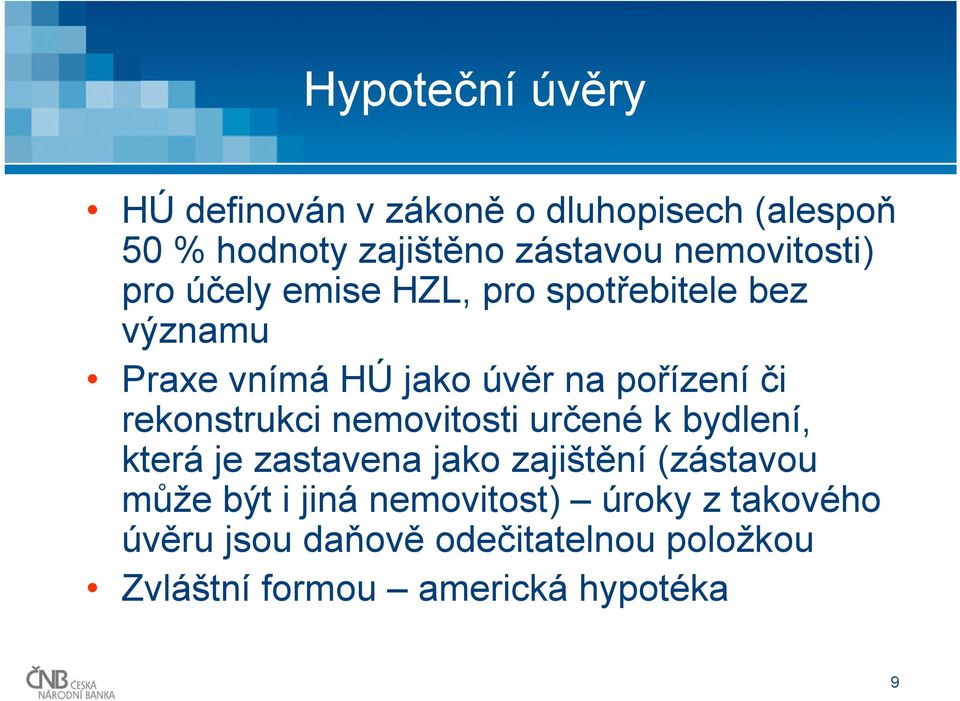 Hypoteční úvěry

• HÚ definován v zákoně o dluhopisech (alespoň 50 % hodnoty zajištěno zástavou nemovitosti) pro účely emise HZL, pro spotřebitele bez významu

• Praxe vnímá HÚ jako úvěr na pořízení či rekonstrukci nemovitosti určené k bydlení, která je zastavena jako zajištění (zástavou může být i jiná nemovitost) – úroky z takového úvěru jsou daňově odečitatelnou položkou

• Zvláštní formou – americká hypotéka

ČNB ČESKÁ NÁRODNÍ BANKA

9